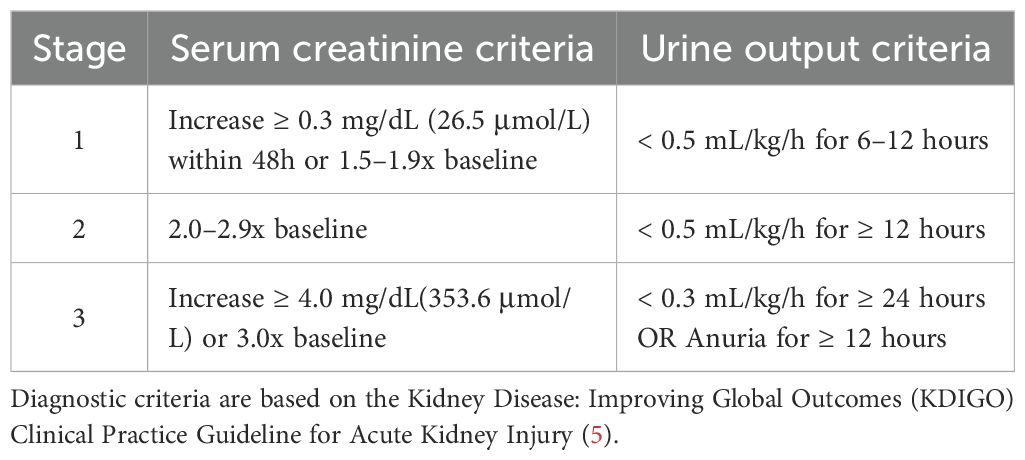 | Stage | Serum creatinine criteria | Urine output criteria |
|---|---|---|
| 1 | Increase ≥ 0.3 mg/dL (26.5 μmol/L) within 48h or 1.5–1.9x baseline | < 0.5 mL/kg/h for 6–12 hours |
| 2 | 2.0–2.9x baseline | < 0.5 mL/kg/h for ≥ 12 hours |
| 3 | Increase ≥ 4.0 mg/dL(353.6 μmol/L) or 3.0x baseline | < 0.3 mL/kg/h for ≥ 24 hours OR Anuria for ≥ 12 hours |

Diagnostic criteria are based on the Kidney Disease: Improving Global Outcomes (KDIGO) Clinical Practice Guideline for Acute Kidney Injury (5).